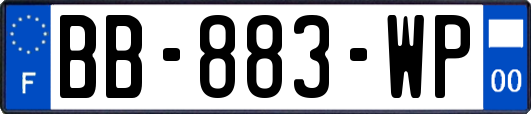 F

BB-883-WP

00